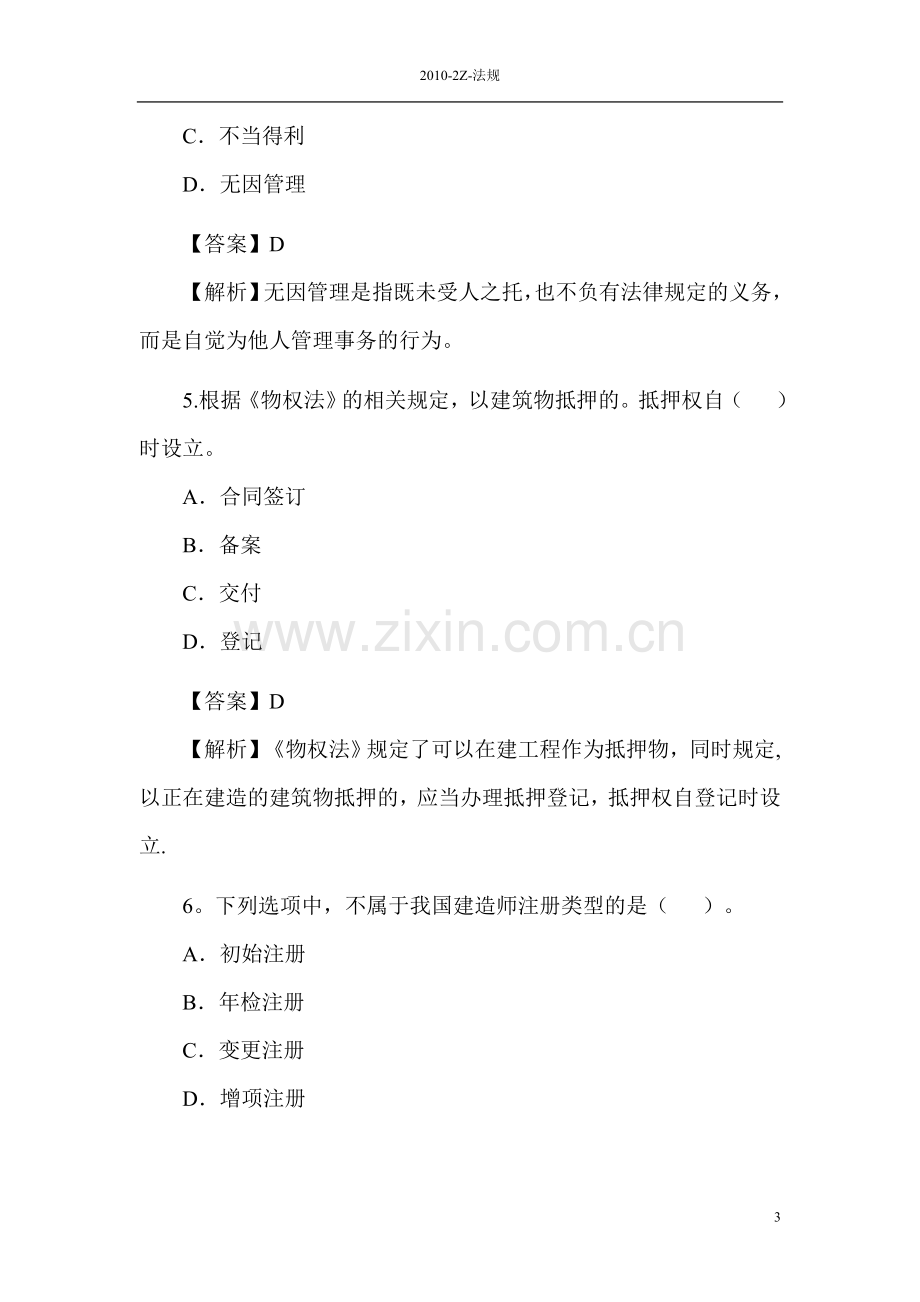 2010-2Z-法规

C．不当得利

D．无因管理

【答案】D

【解析】无因管理是指既未受人之托，也不负有法律规定的义务，而是自觉为他人管理事务的行为。

5.根据《物权法》的相关规定，以建筑物抵押的。抵押权自（ ）时设立。

A．合同签订

B．备案

C．交付

D．登记

【答案】D

【解析】《物权法》规定了可以在建工程作为抵押物，同时规定，以正在建造的建筑物抵押的，应当办理抵押登记，抵押权自登记时设立.

6。下列选项中，不属于我国建造师注册类型的是（ ）。

A．初始注册

B．年检注册

C．变更注册

D．增项注册

3

www.zixin.com.cn